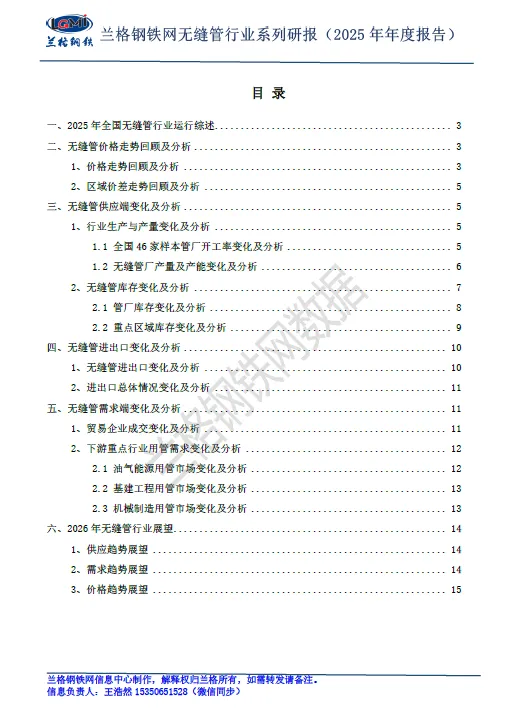 LGMI 兰格钢铁

兰格钢铁网无缝管行业系列研报（2025 年年度报告）

目 录

一、2025 年全国无缝管行业运行综述 3
二、无缝管价格走势回顾及分析 3
1、价格走势回顾及分析 3
2、区域价差走势回顾及分析 5
三、无缝管供应端变化及分析 5
1、行业生产与产量变化及分析 5
1.1 全国 46 家样本管厂开工率变化及分析 5
1.2 无缝管厂产量及产能变化及分析 6
2、无缝管库存变化及分析 7
2.1 管厂库存变化及分析 8
2.2 重点区域库存变化及分析 9
四、无缝管进出口变化及分析 10
1、无缝管进出口变化及分析 10
2、进出口总体情况变化及分析 11
五、无缝管需求端变化及分析 11
1、贸易企业成交变化及分析 11
2、下游重点行业用管需求变化及分析 12
2.1 油气能源用管市场变化及分析 12
2.2 基建工程用管市场变化及分析 13
2.3 机械制造用管市场变化及分析 13
六、2026 年无缝管行业展望 14
1、供应趋势展望 14
2、需求趋势展望 14
3、价格趋势展望 15

兰格钢铁网数据

兰格钢铁网信息中心制作，解释权归兰格所有，如需转发请备注。
信息负责人：王浩然 15350651528（微信同步）